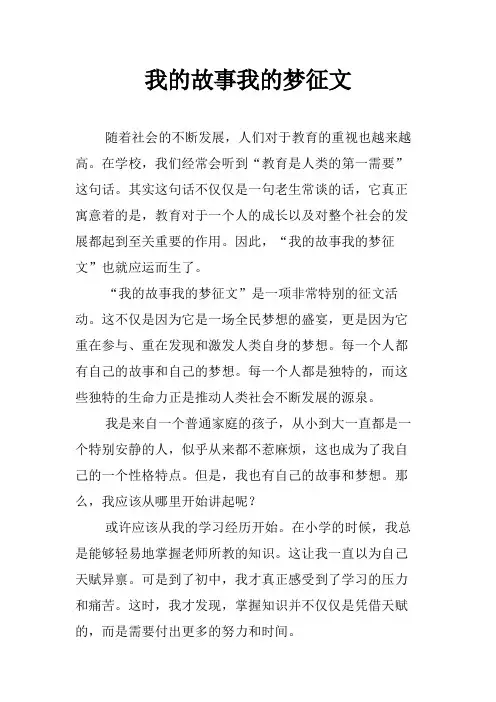 我的故事我的梦征文

随着社会的不断发展，人们对于教育的重视也越来越高。在学校，我们经常会听到“教育是人类的第一需要”这句话。其实这句话不仅仅是一句老生常谈的话，它真正寓意着的是，教育对于一个人的成长以及对整个社会的发展都起到至关重要的作用。因此，“我的故事我的梦征文”也就应运而生了。

“我的故事我的梦征文”是一项非常特别的征文活动。这不仅是因为它是一场全民梦想的盛宴，更是因为它重在参与、重在发现和激发人类自身的梦想。每一个人都有自己的故事和自己的梦想。每一个人都是独特的，而这些独特的生命力正是推动人类社会不断发展的源泉。

我是来自一个普通家庭的孩子，从小到大一直都是一个特别安静的人，似乎从来都不惹麻烦，这也成为了我自己的一个性格特点。但是，我也有自己的故事和梦想。那么，我应该从哪里开始讲起呢？

或许应该从我的学习经历开始。在小学的时候，我总是能够轻易地掌握老师所教的知识。这让我一直以为自己天赋异禀。可是到了初中，我才真正感受到了学习的压力和痛苦。这时，我才发现，掌握知识并不仅仅是凭借天赋的，而是需要付出更多的努力和时间。